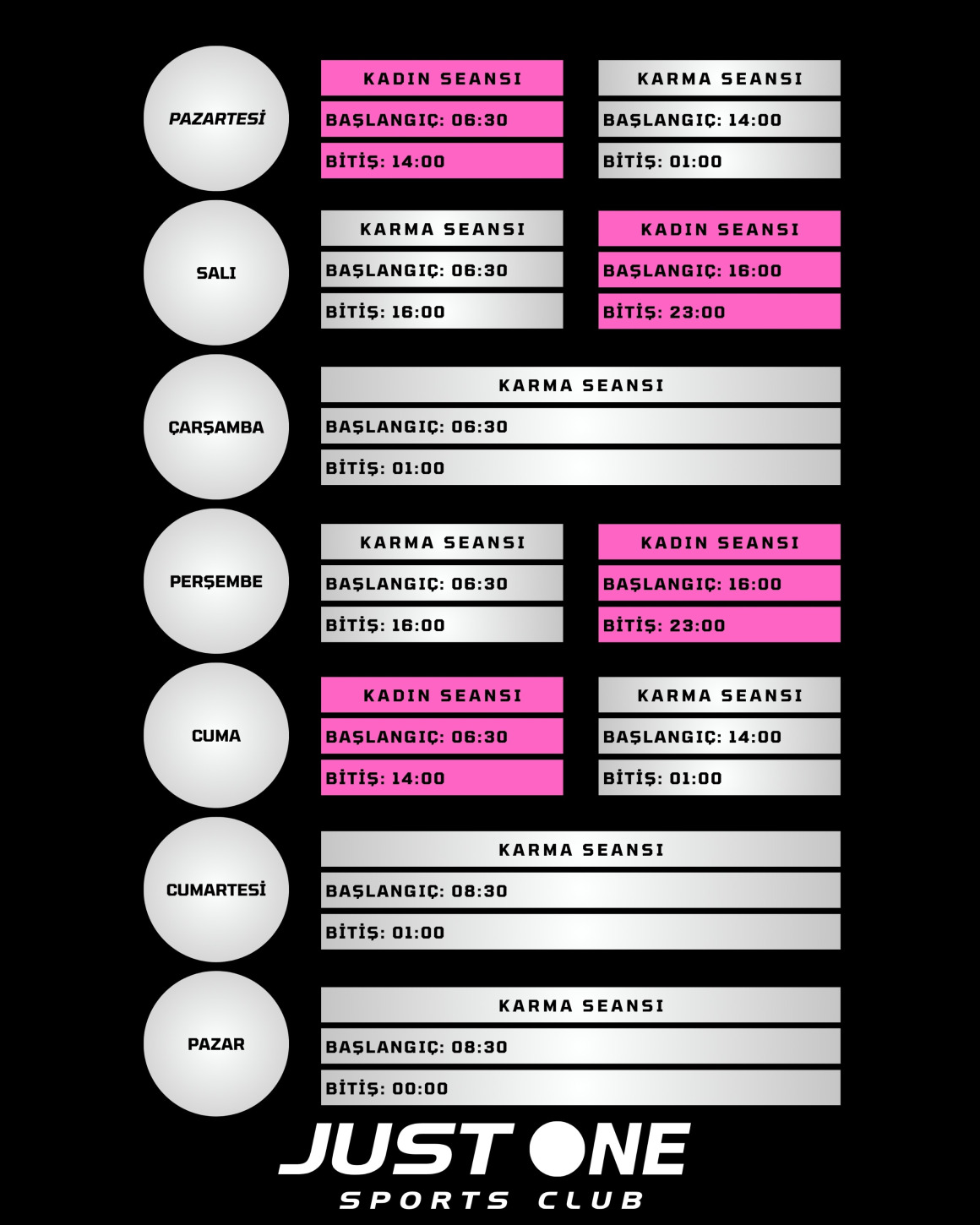 PAZARTESİ

KADIN SEANSI
BAŞLANGIÇ: 06:30
BİTİŞ: 14:00

KARMA SEANSI
BAŞLANGIÇ: 14:00
BİTİŞ: 01:00

SALI

KARMA SEANSI
BAŞLANGIÇ: 06:30
BİTİŞ: 16:00

KADIN SEANSI
BAŞLANGIÇ: 16:00
BİTİŞ: 23:00

ÇARŞAMBA

KARMA SEANSI
BAŞLANGIÇ: 06:30
BİTİŞ: 01:00

PERŞEMBE

KARMA SEANSI
BAŞLANGIÇ: 06:30
BİTİŞ: 16:00

KADIN SEANSI
BAŞLANGIÇ: 16:00
BİTİŞ: 23:00

CUMA

KADIN SEANSI
BAŞLANGIÇ: 06:30
BİTİŞ: 14:00

KARMA SEANSI
BAŞLANGIÇ: 14:00
BİTİŞ: 01:00

CUMARTESİ

KARMA SEANSI
BAŞLANGIÇ: 08:30
BİTİŞ: 01:00

PAZAR

KARMA SEANSI
BAŞLANGIÇ: 08:30
BİTİŞ: 00:00

JUST ONE
SPORTS CLUB